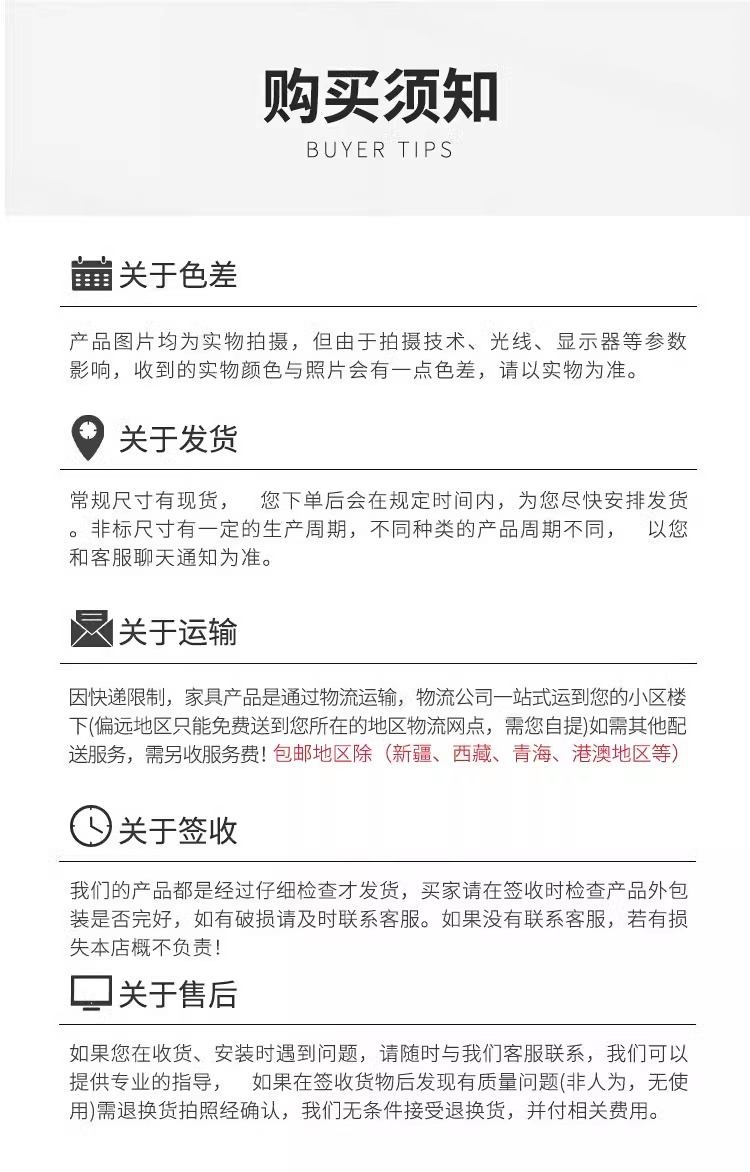 购买须知
BUYER TIPS

关于色差

产品图片均为实物拍摄，但由于拍摄技术、光线、显示器等参数影响，收到的实物颜色与照片会有一点色差，请以实物为准。

关于发货

常规尺寸有现货， 您下单后会在规定时间内，为您尽快安排发货。非标尺寸有一定的生产周期，不同种类的产品周期不同， 以您和客服聊天通知为准。

关于运输

因快递限制，家具产品是通过物流运输，物流公司一站式运到您的小区楼下(偏远地区只能免费送到您所在的地区物流网点，需您自提)如需其他配送服务，需另收服务费！包邮地区除（新疆、西藏、青海、港澳地区等）

关于签收

我们的产品都是经过仔细检查才发货，买家请在签收时检查产品外包装是否完好，如有破损请及时联系客服。如果没有联系客服，若有损失本店概不负责！

关于售后

如果您在收货、安装时遇到问题，请随时与我们客服联系，我们可以提供专业的指导， 如果在签收货物后发现有质量问题(非人为，无使用)需退换货拍照经确认，我们无条件接受退换货，并付相关费用。